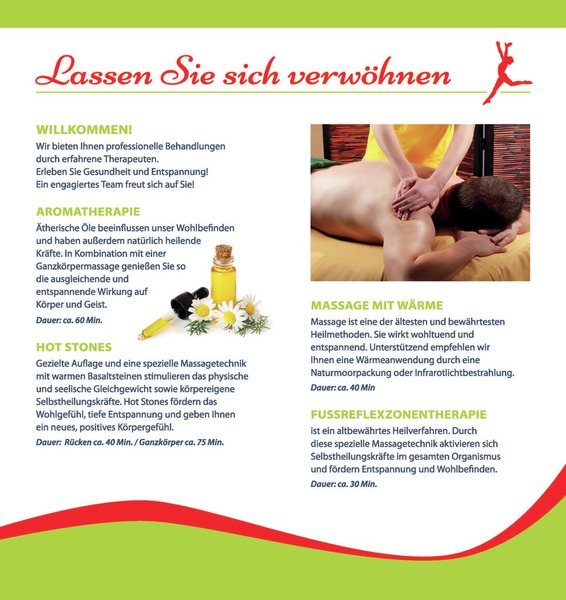 Lassen Sie sich verwöhnen

WILLKOMMEN!
Wir bieten Ihnen professionelle Behandlungen durch erfahrene Therapeuten.
Erleben Sie Gesundheit und Entspannung!
Ein engagiertes Team freut sich auf Sie!

AROMATHERAPIE
Ätherische Öle beeinflussen unser Wohlbefinden und haben außerdem natürlich heilende Kräfte. In Kombination mit einer Ganzkörpermassage genießen Sie so die ausgleichende und entspannende Wirkung auf Körper und Geist.
Dauer: ca. 60 Min.

HOT STONES
Gezielte Auflage und eine spezielle Massagetechnik mit warmen Basaltsteinen stimulieren das physische und seelische Gleichgewicht sowie körpereigene Selbstheilungskräfte. Hot Stones fördern das Wohlgefühl, tiefe Entspannung und geben Ihnen ein neues, positives Körpergefühl.
Dauer: Rücken ca. 40 Min. / Ganzkörper ca. 75 Min.

MASSAGE MIT WÄRME
Massage ist eine der ältesten und bewährtesten Heilmethoden. Sie wirkt wohltuend und entspannend. Unterstützend empfehlen wir Ihnen eine Wärmeanwendung durch eine Naturmoorpackung oder Infrarotlichtbestrahlung.
Dauer: ca. 40 Min

FUSSREFLEXZONENTHERAPIE
ist ein altbewährtes Heilverfahren. Durch diese spezielle Massagetechnik aktivieren sich Selbstheilungskräfte im gesamten Organismus und fördern Entspannung und Wohlbefinden.
Dauer: ca. 30 Min.